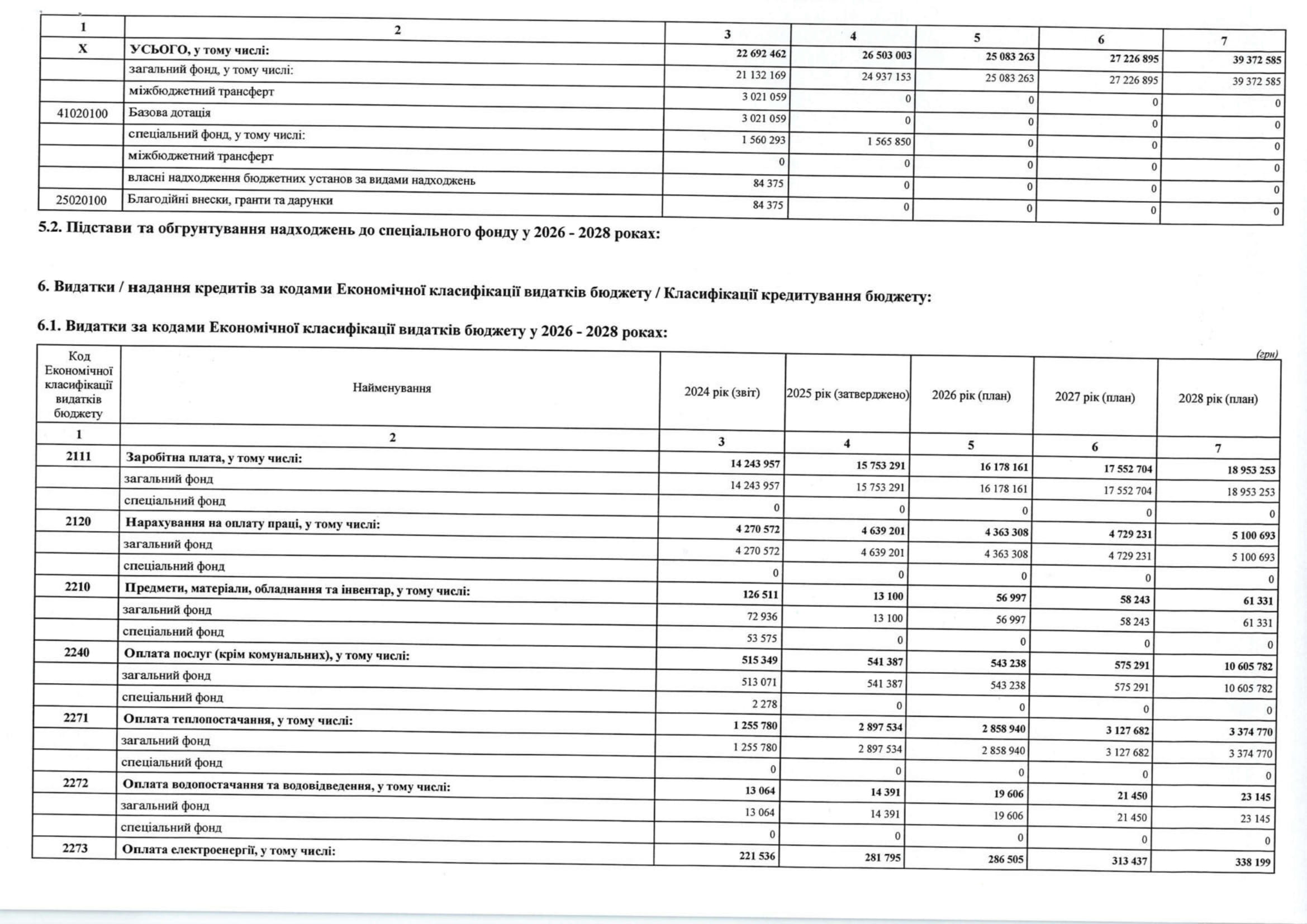 | 1 | 2 | 3 | 4 | 5 | 6 | 7 |
|---|---|---|---|---|---|---|
| X | УСЬОГО, у тому числі: | 22 692 462 | 26 503 003 | 25 083 263 | 27 226 895 | 39 372 585 |
| | загальний фонд, у тому числі: | 21 132 169 | 24 937 153 | 25 083 263 | 27 226 895 | 39 372 585 |
| | міжбюджетний трансферт | 3 021 059 | 0 | 0 | 0 | 0 |
| 41020100 | Базова дотація | 3 021 059 | 0 | 0 | 0 | 0 |
| | спеціальний фонд, у тому числі: | 1 560 293 | 1 565 850 | 0 | 0 | 0 |
| | міжбюджетний трансферт | 0 | 0 | 0 | 0 | 0 |
| | власні надходження бюджетних установ за видами надходжень | 84 375 | 0 | 0 | 0 | 0 |
| 25020100 | Благодійні внески, гранти та дарунки | 84 375 | 0 | 0 | 0 | 0 |

5.2. Підстави та обгрунтування надходжень до спеціального фонду у 2026 - 2028 роках:

6. Видатки / надання кредитів за кодами Економічної класифікації видатків бюджету / Класифікації кредитування бюджету:

6.1. Видатки за кодами Економічної класифікації видатків бюджету у 2026 - 2028 роках:

(грн)

| Код Економічної класифікації видатків бюджету | Найменування | 2024 рік (звіт) | 2025 рік (затверджено) | 2026 рік (план) | 2027 рік (план) | 2028 рік (план) |
|---|---|---|---|---|---|---|
| 1 | 2 | 3 | 4 | 5 | 6 | 7 |
| 2111 | Заробітна плата, у тому числі: | 14 243 957 | 15 753 291 | 16 178 161 | 17 552 704 | 18 953 253 |
| | загальний фонд | 14 243 957 | 15 753 291 | 16 178 161 | 17 552 704 | 18 953 253 |
| | спеціальний фонд | 0 | 0 | 0 | 0 | 0 |
| 2120 | Нарахування на оплату праці, у тому числі: | 4 270 572 | 4 639 201 | 4 363 308 | 4 729 231 | 5 100 693 |
| | загальний фонд | 4 270 572 | 4 639 201 | 4 363 308 | 4 729 231 | 5 100 693 |
| | спеціальний фонд | 0 | 0 | 0 | 0 | 0 |
| 2210 | Предмети, матеріали, обладнання та інвентар, у тому числі: | 126 511 | 13 100 | 56 997 | 58 243 | 61 331 |
| | загальний фонд | 72 936 | 13 100 | 56 997 | 58 243 | 61 331 |
| | спеціальний фонд | 53 575 | 0 | 0 | 0 | 0 |
| 2240 | Оплата послуг (крім комунальних), у тому числі: | 515 349 | 541 387 | 543 238 | 575 291 | 10 605 782 |
| | загальний фонд | 513 071 | 541 387 | 543 238 | 575 291 | 10 605 782 |
| | спеціальний фонд | 2 278 | 0 | 0 | 0 | 0 |
| 2271 | Оплата теплопостачання, у тому числі: | 1 255 780 | 2 897 534 | 2 858 940 | 3 127 682 | 3 374 770 |
| | загальний фонд | 1 255 780 | 2 897 534 | 2 858 940 | 3 127 682 | 3 374 770 |
| | спеціальний фонд | 0 | 0 | 0 | 0 | 0 |
| 2272 | Оплата водопостачання та водовідведення, у тому числі: | 13 064 | 14 391 | 19 606 | 21 450 | 23 145 |
| | загальний фонд | 13 064 | 14 391 | 19 606 | 21 450 | 23 145 |
| | спеціальний фонд | 0 | 0 | 0 | 0 | 0 |
| 2273 | Оплата електроенергії, у тому числі: | 221 536 | 281 795 | 286 505 | 313 437 | 338 199 |